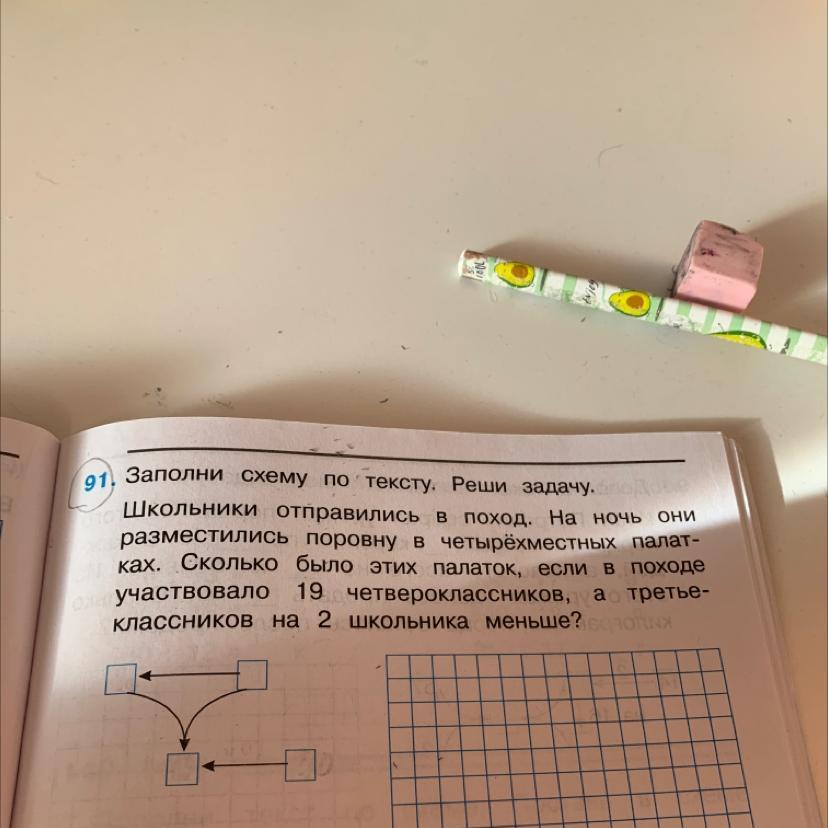 91. Заполни схему по тексту. Реши задачу.

Школьники отправились в поход. На ночь они разместились поровну в четырёхместных палатках. Сколько было этих палаток, если в походе участвовало 19 четвероклассников, а третьеклассников на 2 школьника меньше?